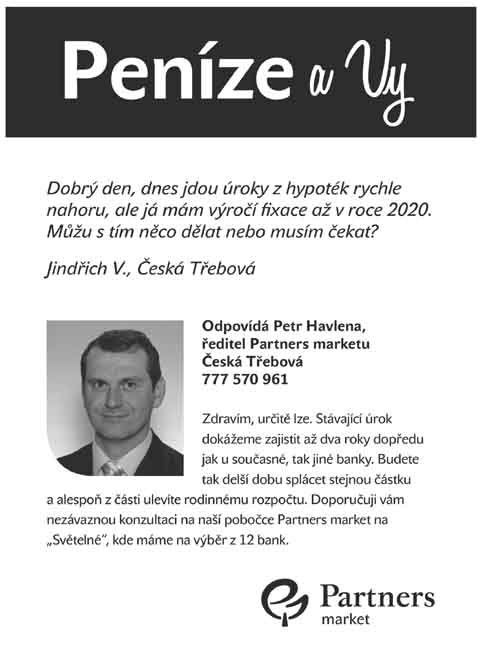 Peníze a Vy

Dobrý den, dnes jdou úroky z hypoték rychle nahoru, ale já mám výročí fixace až v roce 2020. Můžu s tím něco dělat nebo musím čekat?

Jindřich V., Česká Třebová

Odpovídá Petr Havlena,
ředitel Partners marketu
Česká Třebová
777 570 961

Zdravím, určitě lze. Stávající úrok dokážeme zajistit až dva roky dopředu jak u současné, tak jiné banky. Budete tak delší dobu splácet stejnou částku a alespoň z části ulevíte rodinnému rozpočtu. Doporučuji vám nezávaznou konzultaci na naší pobočce Partners market na „Světelné", kde máme na výběr z 12 bank.

Partners
market